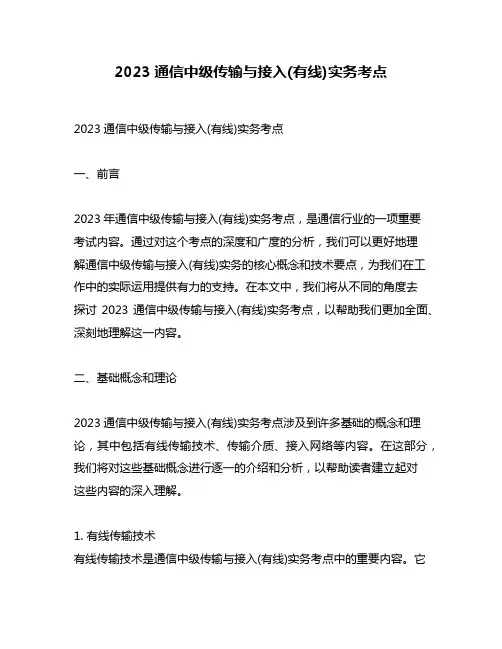 2023 通信中级传输与接入(有线)实务考点

2023 通信中级传输与接入(有线)实务考点

一、前言

2023 年通信中级传输与接入(有线)实务考点，是通信行业的一项重要考试内容。通过对这个考点的深度和广度的分析，我们可以更好地理解通信中级传输与接入(有线)实务的核心概念和技术要点，为我们在工作中的实际运用提供有力的支持。在本文中，我们将从不同的角度去探讨 2023 通信中级传输与接入(有线)实务考点，以帮助我们更加全面、深刻地理解这一内容。

二、基础概念和理论

2023 通信中级传输与接入(有线)实务考点涉及到许多基础的概念和理论，其中包括有线传输技术、传输介质、接入网络等内容。在这部分，我们将对这些基础概念进行逐一的介绍和分析，以帮助读者建立起对这些内容的深入理解。

1. 有线传输技术
有线传输技术是通信中级传输与接入(有线)实务考点中的重要内容。它